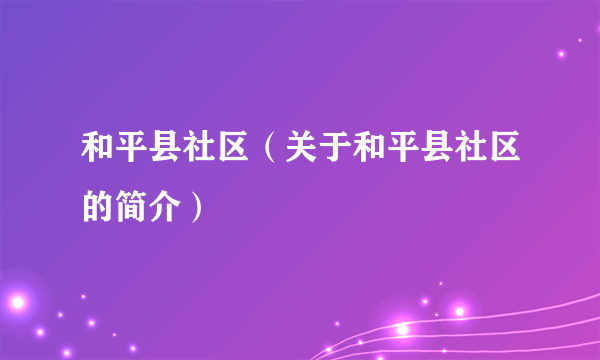 和平县社区（关于和平县社区的简介）